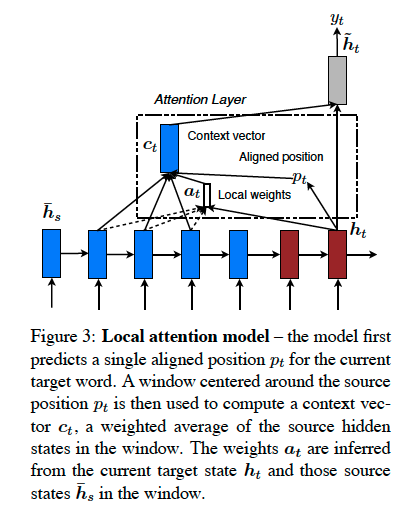 $y_t$

$\tilde{h}_t$

Attention Layer

$c_t$

Context vector

Aligned position

$p_t$

$a_t$

Local weights

$\bar{h}_s$

$h_t$

Figure 3: **Local attention model** – the model first predicts a single aligned position $p_t$ for the current target word. A window centered around the source position $p_t$ is then used to compute a context vector $c_t$, a weighted average of the source hidden states in the window. The weights $a_t$ are inferred from the current target state $h_t$ and those source states $\bar{h}_s$ in the window.